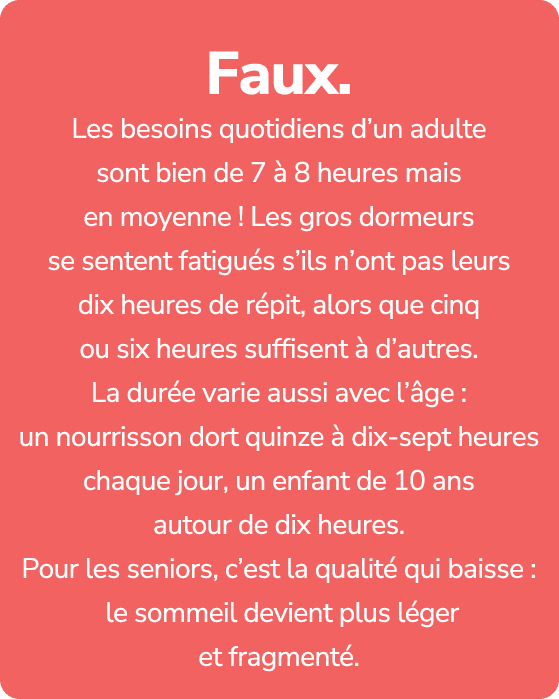 Faux.

Les besoins quotidiens d’un adulte sont bien de 7 à 8 heures mais en moyenne ! Les gros dormeurs se sentent fatigués s’ils n’ont pas leurs dix heures de répit, alors que cinq ou six heures suffisent à d’autres. La durée varie aussi avec l’âge : un nourrisson dort quinze à dix-sept heures chaque jour, un enfant de 10 ans autour de dix heures. Pour les seniors, c’est la qualité qui baisse : le sommeil devient plus léger et fragmenté.